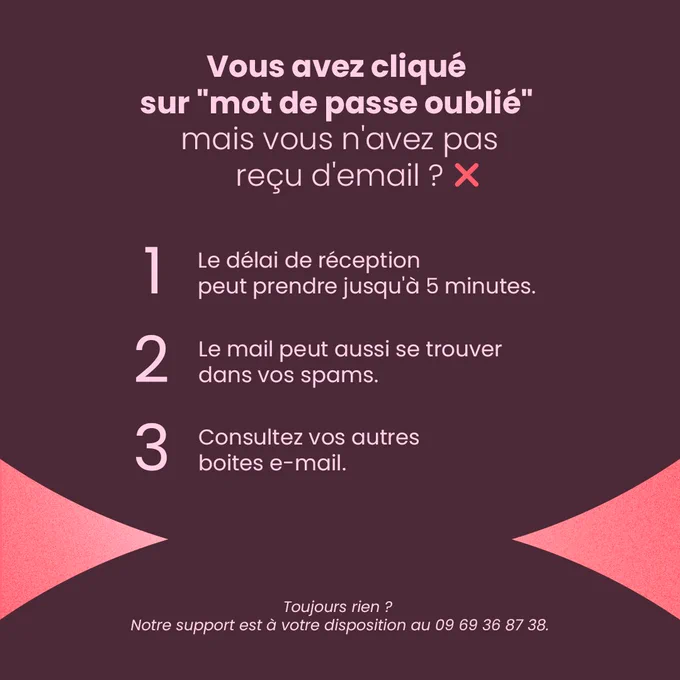 Vous avez cliqué sur "mot de passe oublié" mais vous n'avez pas reçu d'email ? ❌

1 Le délai de réception peut prendre jusqu'à 5 minutes.

2 Le mail peut aussi se trouver dans vos spams.

3 Consultez vos autres boites e-mail.

Toujours rien ?
Notre support est à votre disposition au 09 69 36 87 38.